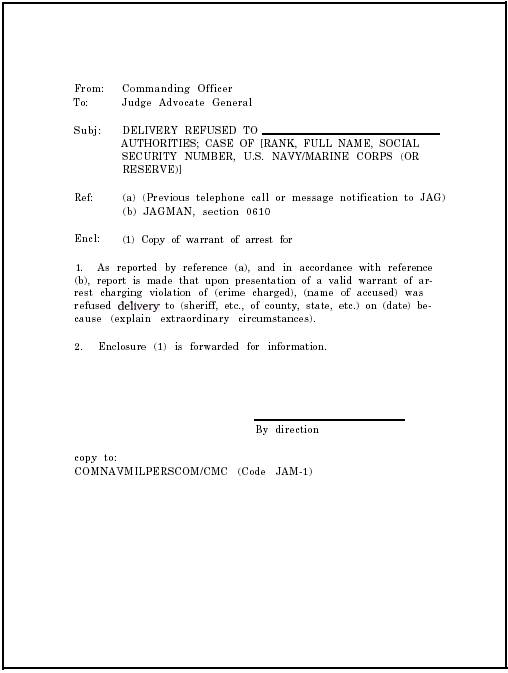 From: Commanding Officer
To: Judge Advocate General

Subj: DELIVERY REFUSED TO ____________ AUTHORITIES; CASE OF [RANK, FULL NAME, SOCIAL SECURITY NUMBER, U.S. NAVY/MARINE CORPS (OR RESERVE)]

Ref: (a) (Previous telephone call or message notification to JAG)
(b) JAGMAN, section 0610

Encl: (1) Copy of warrant of arrest for

1. As reported by reference (a), and in accordance with reference (b), report is made that upon presentation of a valid warrant of arrest charging violation of (crime charged), (name of accused) was refused delivery to (sheriff, etc., of county, state, etc.) on (date) because (explain extraordinary circumstances).

2. Enclosure (1) is forwarded for information.

By direction

copy to:
COMNAVMILPERSCOM/CMC (Code JAM-1)